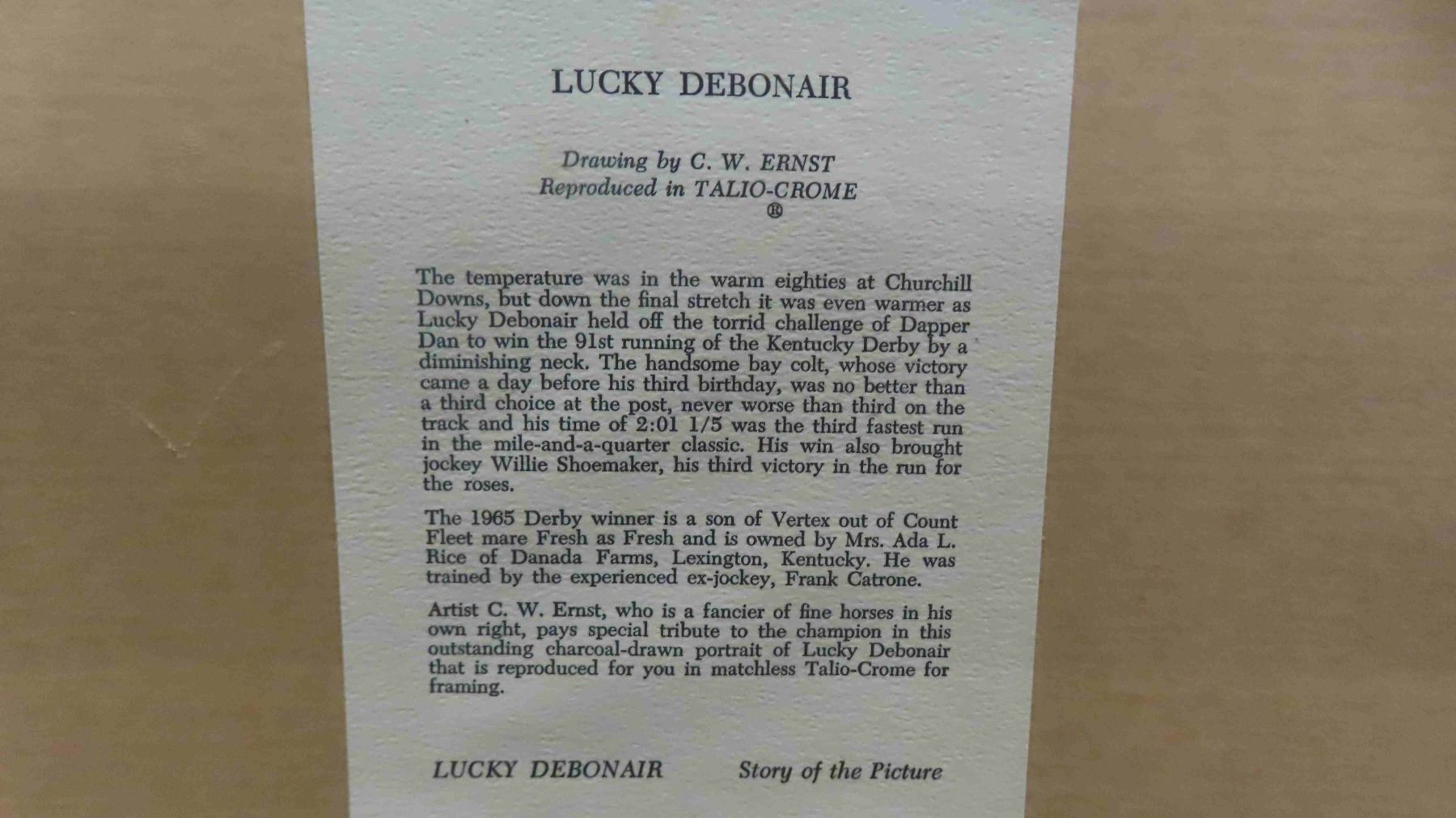 LUCKY DEBONAIR

Drawing by C. W. ERNST
Reproduced in TALIO-CROME
®

The temperature was in the warm eighties at Churchill Downs, but down the final stretch it was even warmer as Lucky Debonair held off the torrid challenge of Dapper Dan to win the 91st running of the Kentucky Derby by a diminishing neck. The handsome bay colt, whose victory came a day before his third birthday, was no better than a third choice at the post, never worse than third on the track and his time of 2:01 1/5 was the third fastest run in the mile-and-a-quarter classic. His win also brought jockey Willie Shoemaker, his third victory in the run for the roses.

The 1965 Derby winner is a son of Vertex out of Count Fleet mare Fresh as Fresh and is owned by Mrs. Ada L. Rice of Danada Farms, Lexington, Kentucky. He was trained by the experienced ex-jockey, Frank Catrone.

Artist C. W. Ernst, who is a fancier of fine horses in his own right, pays special tribute to the champion in this outstanding charcoal-drawn portrait of Lucky Debonair that is reproduced for you in matchless Talio-Crome for framing.

LUCKY DEBONAIR Story of the Picture